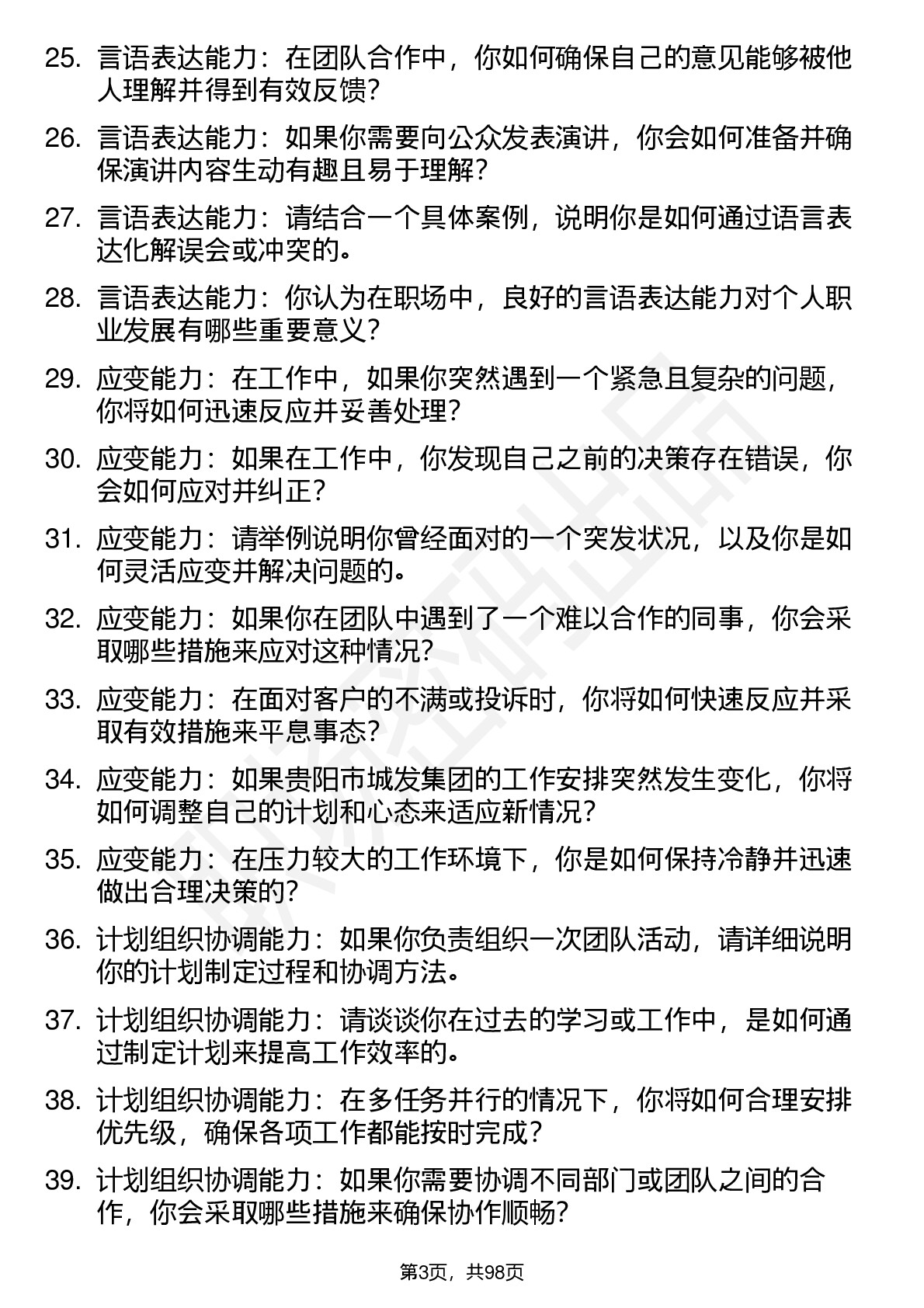 25. 言语表达能力：在团队合作中，你如何确保自己的意见能够被他人理解并得到有效反馈？

26. 言语表达能力：如果你需要向公众发表演讲，你会如何准备并确保演讲内容生动有趣且易于理解？

27. 言语表达能力：请结合一个具体案例，说明你是如何通过语言表达化解误会或冲突的。

28. 言语表达能力：你认为在职场中，良好的言语表达能力对个人职业发展有哪些重要意义？

29. 应变能力：在工作中，如果你突然遇到一个紧急且复杂的问题，你将如何迅速反应并妥善处理？

30. 应变能力：如果在工作中，你发现自己之前的决策存在错误，你会如何应对并纠正？

31. 应变能力：请举例说明你曾经面对的一个突发状况，以及你是如何灵活应变并解决问题的。

32. 应变能力：如果你在团队中遇到了一个难以合作的同事，你会采取哪些措施来应对这种情况？

33. 应变能力：在面对客户的不满或投诉时，你将如何快速反应并采取有效措施来平息事态？

34. 应变能力：如果贵阳市城发集团的工作安排突然发生变化，你将如何调整自己的计划和心态来适应新情况？

35. 应变能力：在压力较大的工作环境下，你是如何保持冷静并迅速做出合理决策的？

36. 计划组织协调能力：如果你负责组织一次团队活动，请详细说明你的计划制定过程和协调方法。

37. 计划组织协调能力：请谈谈你在过去的学习或工作中，是如何通过制定计划来提高工作效率的。

38. 计划组织协调能力：在多任务并行的情况下，你将如何合理安排优先级，确保各项工作都能按时完成？

39. 计划组织协调能力：如果你需要协调不同部门或团队之间的合作，你会采取哪些措施来确保协作顺畅？

第3页，共98页